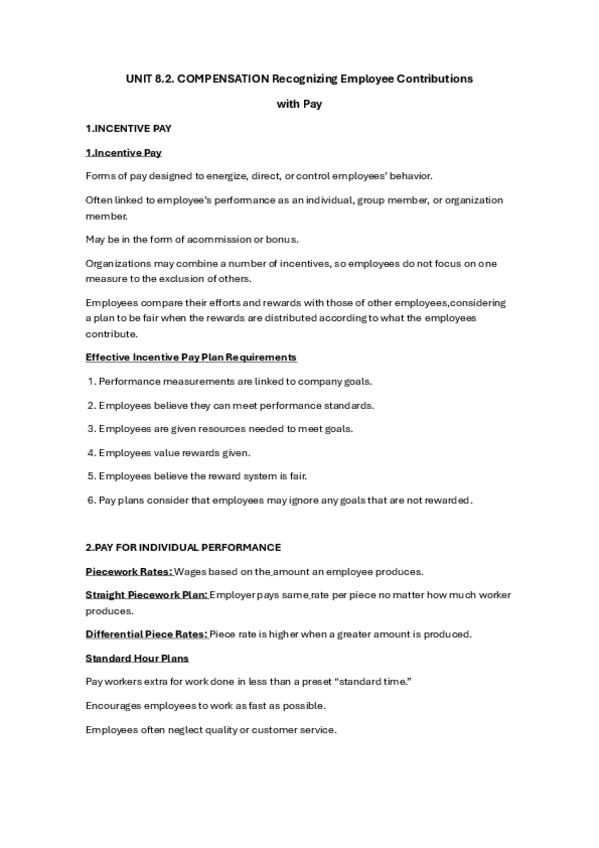 UNIT 8.2. COMPENSATION Recognizing Employee Contributions with Pay

1.INCENTIVE PAY

1.Incentive Pay

Forms of pay designed to energize, direct, or control employees' behavior.

Often linked to employee's performance as an individual, group member, or organization member.

May be in the form of acommission or bonus.

Organizations may combine a number of incentives, so employees do not focus on one measure to the exclusion of others.

Employees compare their efforts and rewards with those of other employees,considering a plan to be fair when the rewards are distributed according to what the employees contribute.

Effective Incentive Pay Plan Requirements

1. Performance measurements are linked to company goals.

2. Employees believe they can meet performance standards.

3. Employees are given resources needed to meet goals.

4. Employees value rewards given.

5. Employees believe the reward system is fair.

6. Pay plans consider that employees may ignore any goals that are not rewarded.

2.PAY FOR INDIVIDUAL PERFORMANCE

Piecework Rates: Wages based on the amount an employee produces.

Straight Piecework Plan: Employer pays same rate per piece no matter how much worker produces.

Differential Piece Rates: Piece rate is higher when a greater amount is produced.

Standard Hour Plans

Pay workers extra for work done in less than a preset "standard time."

Encourages employees to work as fast as possible.

Employees often neglect quality or customer service.